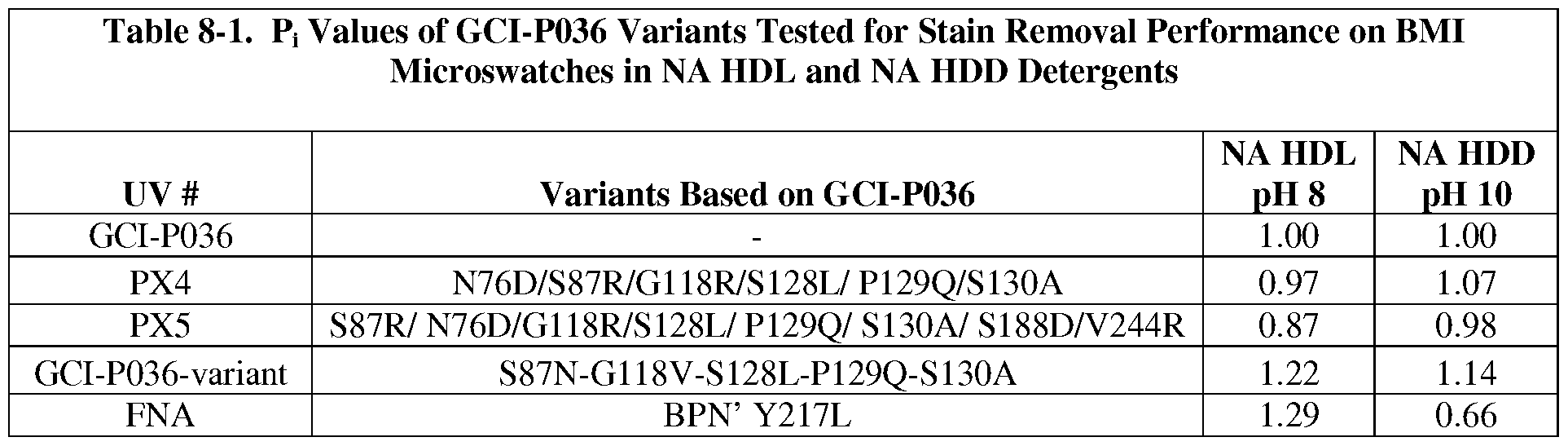 Table 8-1. $P_i$ Values of GCI-P036 Variants Tested for Stain Removal Performance on BMI Microswatches in NA HDL and NA HDD Detergents

| UV # | Variants Based on GCI-P036 | NA HDL pH 8 | NA HDD pH 10 |
|---|---|---|---|
| GCI-P036 | - | 1.00 | 1.00 |
| PX4 | N76D/S87R/G118R/S128L/ P129Q/S130A | 0.97 | 1.07 |
| PX5 | S87R/ N76D/G118R/S128L/ P129Q/ S130A/ S188D/V244R | 0.87 | 0.98 |
| GCI-P036-variant | S87N-G118V-S128L-P129Q-S130A | 1.22 | 1.14 |
| FNA | BPN' Y217L | 1.29 | 0.66 |